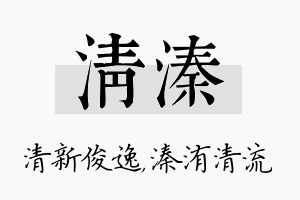 清溱

清新俊逸,溱洧清流